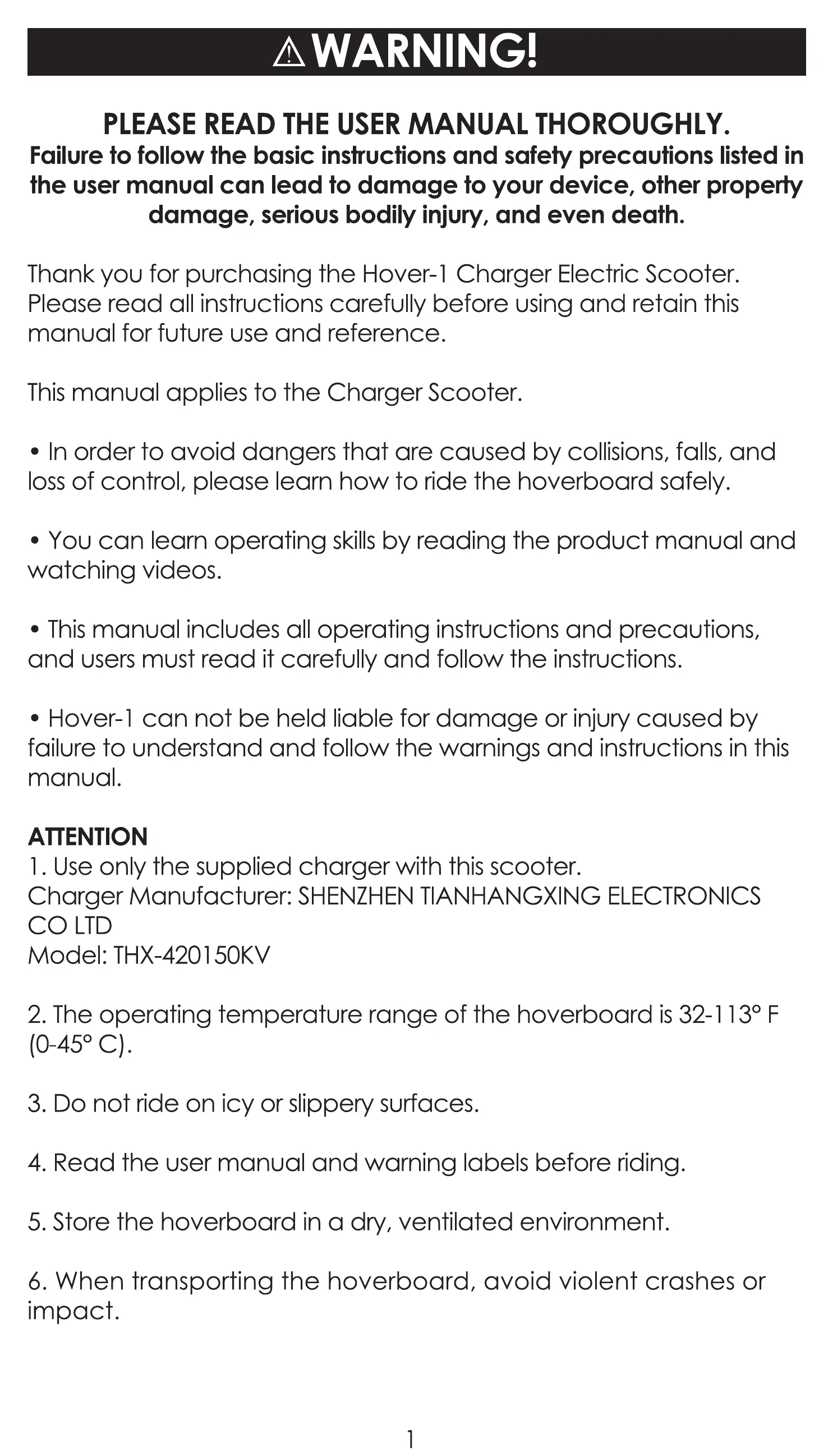 WARNING!

PLEASE READ THE USER MANUAL THOROUGHLY.
Failure to follow the basic instructions and safety precautions listed in the user manual can lead to damage to your device, other property damage, serious bodily injury, and even death.

Thank you for purchasing the Hover-1 Charger Electric Scooter. Please read all instructions carefully before using and retain this manual for future use and reference.

This manual applies to the Charger Scooter.

• In order to avoid dangers that are caused by collisions, falls, and loss of control, please learn how to ride the hoverboard safely.

• You can learn operating skills by reading the product manual and watching videos.

• This manual includes all operating instructions and precautions, and users must read it carefully and follow the instructions.

• Hover-1 can not be held liable for damage or injury caused by failure to understand and follow the warnings and instructions in this manual.

ATTENTION
1. Use only the supplied charger with this scooter.
Charger Manufacturer: SHENZHEN TIANHANGXING ELECTRONICS CO LTD
Model: THX-420150KV

2. The operating temperature range of the hoverboard is 32-113° F (0-45° C).

3. Do not ride on icy or slippery surfaces.

4. Read the user manual and warning labels before riding.

5. Store the hoverboard in a dry, ventilated environment.

6. When transporting the hoverboard, avoid violent crashes or impact.

1